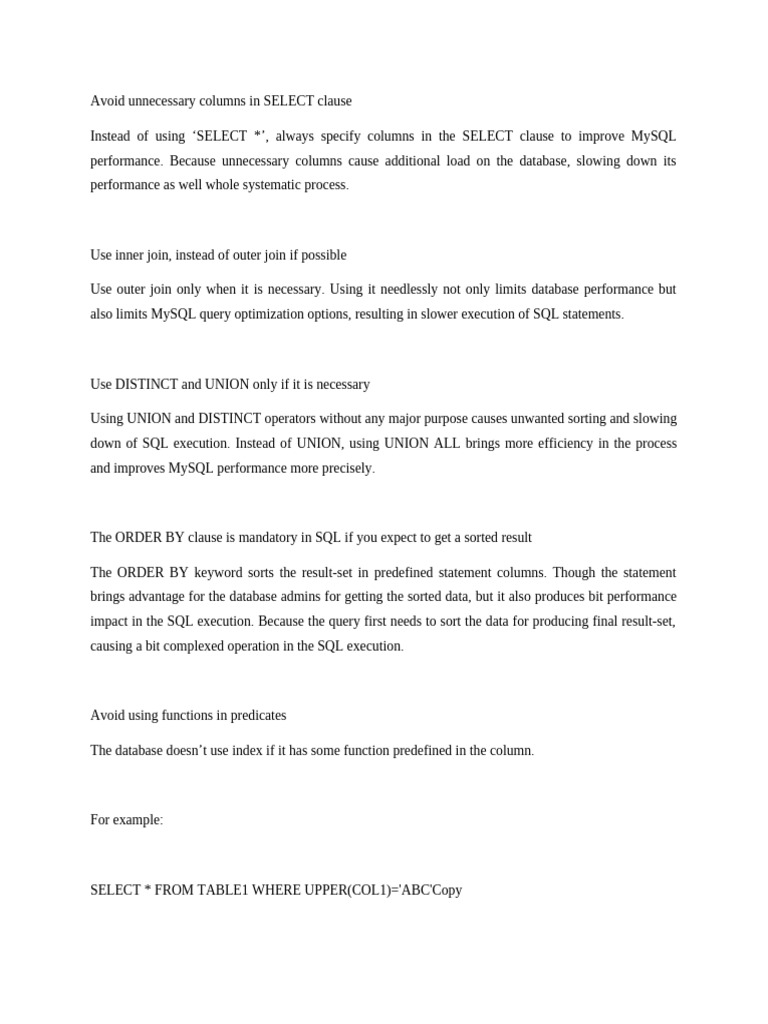 Avoid unnecessary columns in SELECT clause

Instead of using ‘SELECT *’, always specify columns in the SELECT clause to improve MySQL performance. Because unnecessary columns cause additional load on the database, slowing down its performance as well whole systematic process.

Use inner join, instead of outer join if possible

Use outer join only when it is necessary. Using it needlessly not only limits database performance but also limits MySQL query optimization options, resulting in slower execution of SQL statements.

Use DISTINCT and UNION only if it is necessary

Using UNION and DISTINCT operators without any major purpose causes unwanted sorting and slowing down of SQL execution. Instead of UNION, using UNION ALL brings more efficiency in the process and improves MySQL performance more precisely.

The ORDER BY clause is mandatory in SQL if you expect to get a sorted result

The ORDER BY keyword sorts the result-set in predefined statement columns. Though the statement brings advantage for the database admins for getting the sorted data, but it also produces bit performance impact in the SQL execution. Because the query first needs to sort the data for producing final result-set, causing a bit complexed operation in the SQL execution.

Avoid using functions in predicates

The database doesn’t use index if it has some function predefined in the column.

For example:

SELECT * FROM TABLE1 WHERE UPPER(COL1)='ABC'Copy